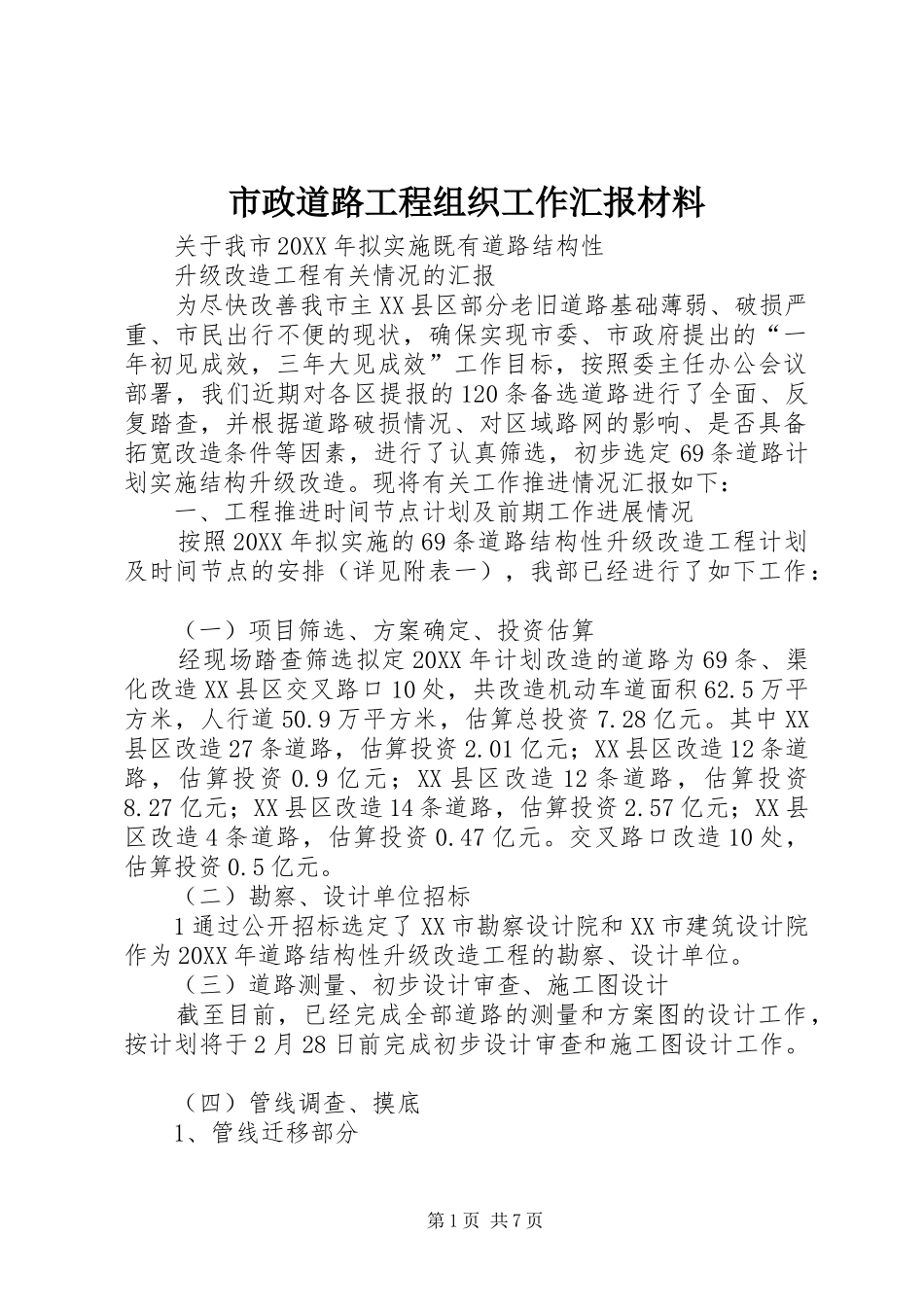 市政道路工程组织工作汇报材料

关于我市20XX年拟实施既有道路结构性

升级改造工程有关情况的汇报

为尽快改善我市主XX县区部分老旧道路基础薄弱、破损严重、市民出行不便的现状，确保实现市委、市政府提出的“一年初见成效，三年大见成效”工作目标，按照委主任办公会议部署，我们近期对各区提报的120条备选道路进行了全面、反复踏查，并根据道路破损情况、对区域路网的影响、是否具备拓宽改造条件等因素，进行了认真筛选，初步选定69条道路计划实施结构升级改造。现将有关工作推进情况汇报如下：

一、工程推进时间节点计划及前期工作进展情况

按照20XX年拟实施的69条道路结构性升级改造工程计划及时间节点的安排（详见附表一），我部已经进行了如下工作：

（一）项目筛选、方案确定、投资估算

经现场踏查筛选拟定20XX年计划改造的道路为69条、渠化改造XX县区交叉路口10处，共改造机动车道面积62.5万平方米，人行道50.9万平方米，估算总投资7.28亿元。其中XX县区改造27条道路，估算投资2.01亿元；XX县区改造12条道路，估算投资0.9亿元；XX县区改造12条道路，估算投资8.27亿元；XX县区改造14条道路，估算投资2.57亿元；XX县区改造4条道路，估算投资0.47亿元。交叉路口改造10处，估算投资0.5亿元。

（二）勘察、设计单位招标

1通过公开招标选定了XX市勘察设计院和XX市建筑设计院作为20XX年道路结构性升级改造工程的勘察、设计单位。

（三）道路测量、初步设计审查、施工图设计

截至目前，已经完成全部道路的测量和方案图的设计工作，按计划将于2月28日前完成初步设计审查和施工图设计工作。

（四）管线调查、摸底

1、管线迁移部分

第1页 共7页